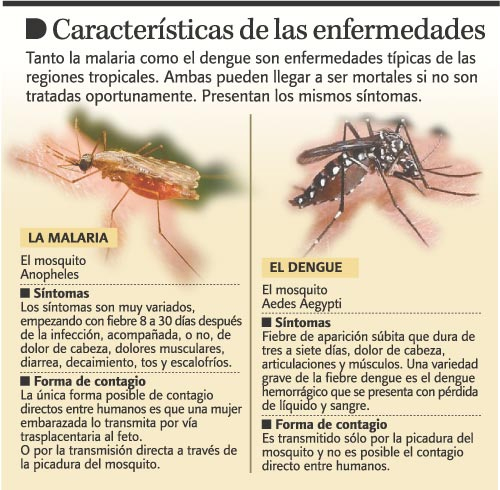 Características de las enfermedades

Tanto la malaria como el dengue son enfermedades típicas de las regiones tropicales. Ambas pueden llegar a ser mortales si no son tratadas oportunamente. Presentan los mismos síntomas.

LA MALARIA

El mosquito Anopheles

■ Síntomas
Los síntomas son muy variados, empezando con fiebre 8 a 30 días después de la infección, acompañada, o no, de dolor de cabeza, dolores musculares, diarrea, decaimiento, tos y escalofríos.

■ Forma de contagio
La única forma posible de contagio directos entre humanos es que una mujer embarazada lo transmita por vía trasplacentaria al feto.
O por la transmisión directa a través de la picadura del mosquito.

EL DENGUE

El mosquito Aedes Aegypti

■ Síntomas
Fiebre de aparición súbita que dura de tres a siete días, dolor de cabeza, articulaciones y músculos. Una variedad grave de la fiebre dengue es el dengue hemorrágico que se presenta con pérdida de líquido y sangre.

■ Forma de contagio
Es transmitido sólo por la picadura del mosquito y no es posible el contagio directo entre humanos.